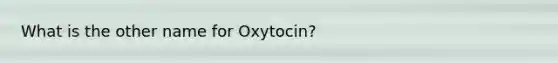 What is the other name for Oxytocin?